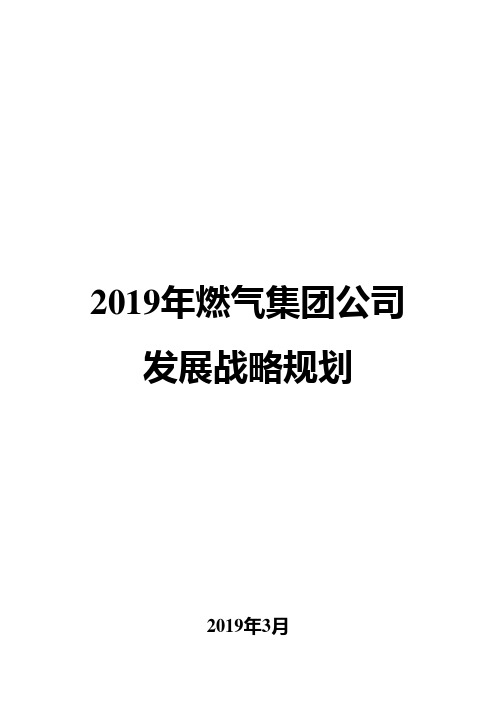 2019年燃气集团公司

发展战略规划

2019年3月